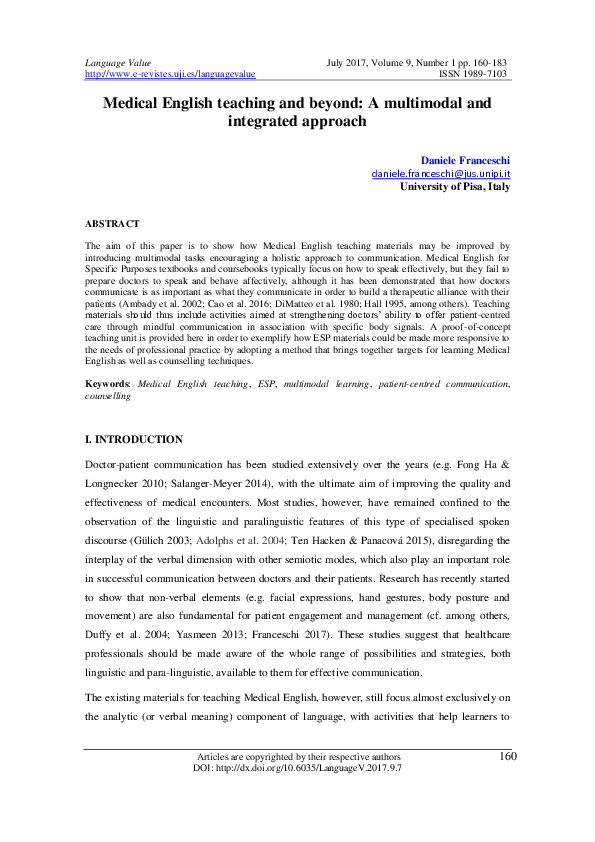 Language Value
http://www.e-revistes.uji.es/languagevalue

July 2017, Volume 9, Number 1 pp. 160-183
ISSN 1989-7103

Medical English teaching and beyond: A multimodal and integrated approach

Daniele Franceschi
daniele.franceschi@jus.unipi.it
University of Pisa, Italy

ABSTRACT

The aim of this paper is to show how Medical English teaching materials may be improved by introducing multimodal tasks encouraging a holistic approach to communication. Medical English for Specific Purposes textbooks and coursebooks typically focus on how to speak effectively, but they fail to prepare doctors to speak and behave affectively, although it has been demonstrated that how doctors communicate is as important as what they communicate in order to build a therapeutic alliance with their patients (Ambady et al. 2002; Cao et al. 2016; DiMatteo et al. 1980; Hall 1995, among others). Teaching materials should thus include activities aimed at strengthening doctors' ability to offer patient-centred care through mindful communication in association with specific body signals. A proof-of-concept teaching unit is provided here in order to exemplify how ESP materials could be made more responsive to the needs of professional practice by adopting a method that brings together targets for learning Medical English as well as counselling techniques.

Keywords: Medical English teaching, ESP, multimodal learning, patient-centred communication, counselling

I. INTRODUCTION

Doctor-patient communication has been studied extensively over the years (e.g. Fong Ha & Longnecker 2010; Salanger-Meyer 2014), with the ultimate aim of improving the quality and effectiveness of medical encounters. Most studies, however, have remained confined to the observation of the linguistic and paralinguistic features of this type of specialised spoken discourse (Gülich 2003; Adolphs et al. 2004; Ten Hacken & Panacová 2015), disregarding the interplay of the verbal dimension with other semiotic modes, which also play an important role in successful communication between doctors and their patients. Research has recently started to show that non-verbal elements (e.g. facial expressions, hand gestures, body posture and movement) are also fundamental for patient engagement and management (cf. among others, Duffy et al. 2004; Yasmeen 2013; Franceschi 2017). These studies suggest that healthcare professionals should be made aware of the whole range of possibilities and strategies, both linguistic and para-linguistic, available to them for effective communication.

The existing materials for teaching Medical English, however, still focus almost exclusively on the analytic (or verbal meaning) component of language, with activities that help learners to

Articles are copyrighted by their respective authors
DOI: http://dx.doi.org/10.6035/LanguageV.2017.9.7

160